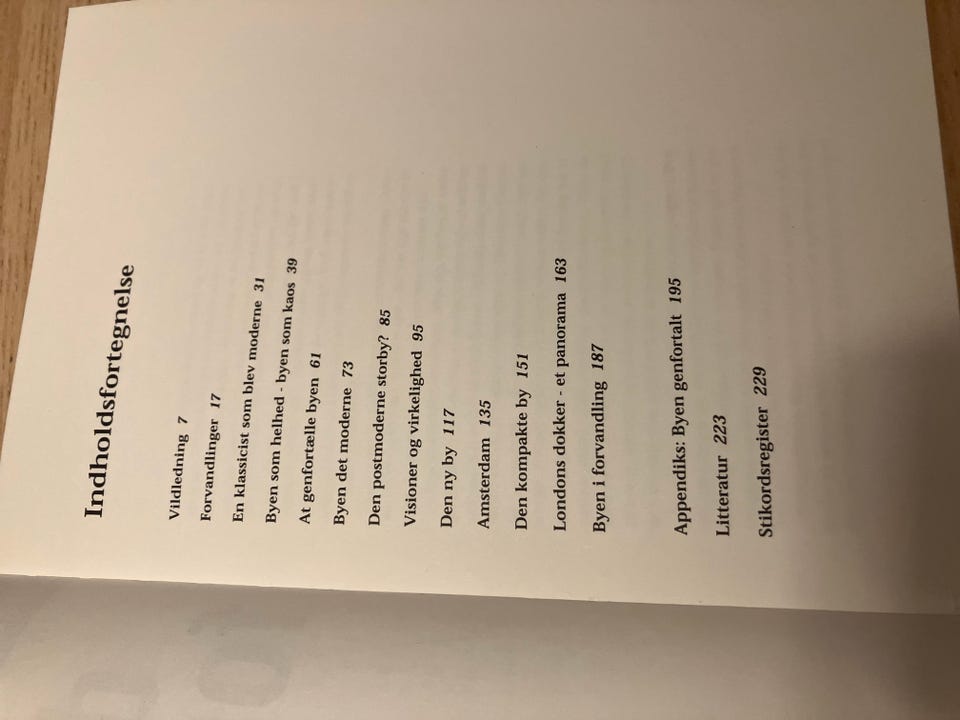 Indholdsfortegnelse

Vildledning 7

Forvandlinger 17

En klassicist som blev moderne 31

Byen som helhed - byen som kaos 39

At genfortælle byen 61

Byen det moderne 73

Den postmoderne storby? 85

Visioner og virkelighed 95

Den ny by 117

Amsterdam 135

Den kompakte by 151

Londons dokker - et panorama 163

Byen i forvandling 187

Appendiks: Byen genfortalt 195

Litteratur 223

Stikordsregister 229